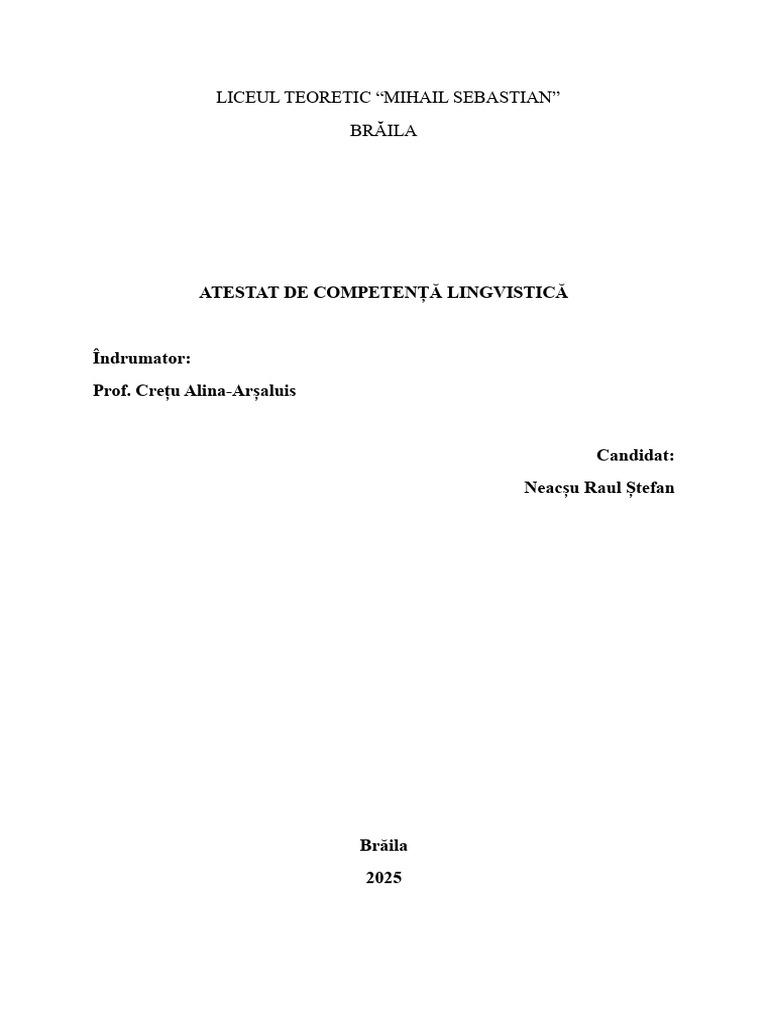 LICEUL TEORETIC “MIHAIL SEBASTIAN”

BRĂILA

ATESTAT DE COMPETENȚĂ LINGVISTICĂ

Îndrumator:

Prof. Crețu Alina-Arșaluis

Candidat:

Neacșu Raul Ștefan

Brăila

2025